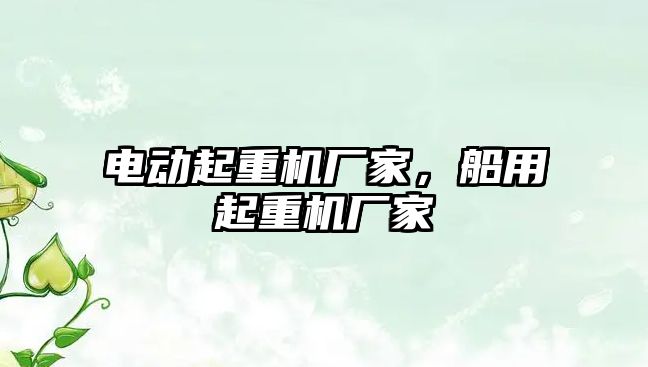 电动起重机厂家，船用起重机厂家